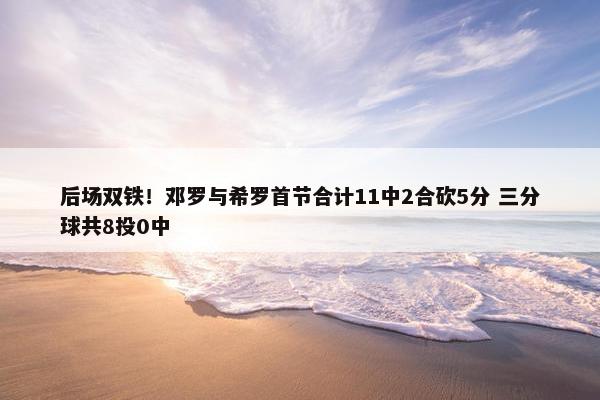 后场双铁！邓罗与希罗首节合计11中2合砍5分 三分球共8投0中